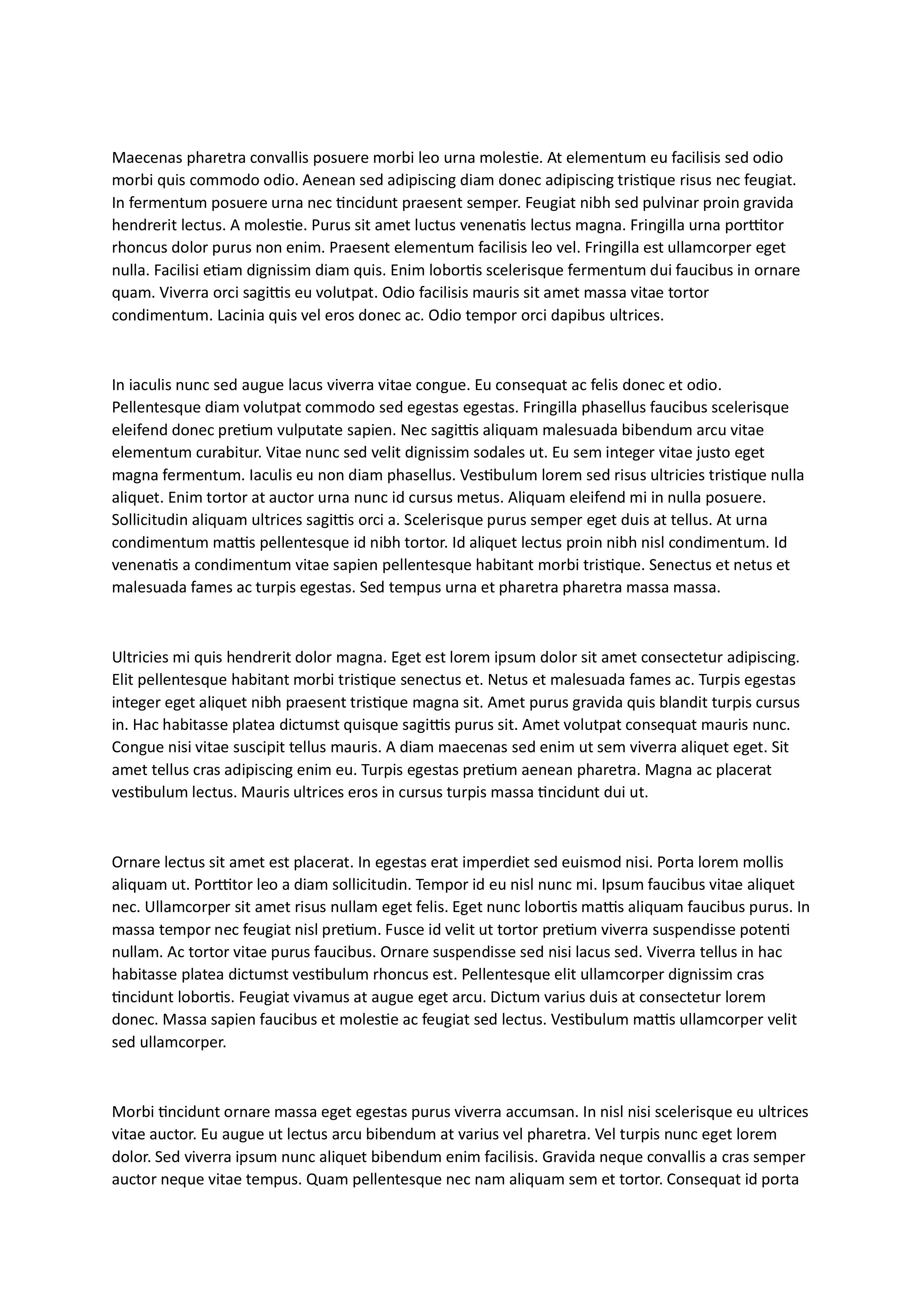 Maecenas pharetra convallis posuere morbi leo urna molestie. At elementum eu facilisis sed odio morbi quis commodo odio. Aenean sed adipiscing diam donec adipiscing tristique risus nec feugiat. In fermentum posuere urna nec tincidunt praesent semper. Feugiat nibh sed pulvinar proin gravida hendrerit lectus. A molestie. Purus sit amet luctus venenatis lectus magna. Fringilla urna porttitor rhoncus dolor purus non enim. Praesent elementum facilisis leo vel. Fringilla est ullamcorper eget nulla. Facilisi etiam dignissim diam quis. Enim lobortis scelerisque fermentum dui faucibus in ornare quam. Viverra orci sagittis eu volutpat. Odio facilisis mauris sit amet massa vitae tortor condimentum. Lacinia quis vel eros donec ac. Odio tempor orci dapibus ultrices.

In iaculis nunc sed augue lacus viverra vitae congue. Eu consequat ac felis donec et odio. Pellentesque diam volutpat commodo sed egestas egestas. Fringilla phasellus faucibus scelerisque eleifend donec pretium vulputate sapien. Nec sagittis aliquam malesuada bibendum arcu vitae elementum curabitur. Vitae nunc sed velit dignissim sodales ut. Eu sem integer vitae justo eget magna fermentum. Iaculis eu non diam phasellus. Vestibulum lorem sed risus ultricies tristique nulla aliquet. Enim tortor at auctor urna nunc id cursus metus. Aliquam eleifend mi in nulla posuere. Sollicitudin aliquam ultrices sagittis orci a. Scelerisque purus semper eget duis at tellus. At urna condimentum mattis pellentesque id nibh tortor. Id aliquet lectus proin nibh nisl condimentum. Id venenatis a condimentum vitae sapien pellentesque habitant morbi tristique. Senectus et netus et malesuada fames ac turpis egestas. Sed tempus urna et pharetra pharetra massa massa.

Ultricies mi quis hendrerit dolor magna. Eget est lorem ipsum dolor sit amet consectetur adipiscing. Elit pellentesque habitant morbi tristique senectus et. Netus et malesuada fames ac. Turpis egestas integer eget aliquet nibh praesent tristique magna sit. Amet purus gravida quis blandit turpis cursus in. Hac habitasse platea dictumst quisque sagittis purus sit. Amet volutpat consequat mauris nunc. Congue nisi vitae suscipit tellus mauris. A diam maecenas sed enim ut sem viverra aliquet eget. Sit amet tellus cras adipiscing enim eu. Turpis egestas pretium aenean pharetra. Magna ac placerat vestibulum lectus. Mauris ultrices eros in cursus turpis massa tincidunt dui ut.

Ornare lectus sit amet est placerat. In egestas erat imperdiet sed euismod nisi. Porta lorem mollis aliquam ut. Porttitor leo a diam sollicitudin. Tempor id eu nisl nunc mi. Ipsum faucibus vitae aliquet nec. Ullamcorper sit amet risus nullam eget felis. Eget nunc lobortis mattis aliquam faucibus purus. In massa tempor nec feugiat nisl pretium. Fusce id velit ut tortor pretium viverra suspendisse potenti nullam. Ac tortor vitae purus faucibus. Ornare suspendisse sed nisi lacus sed. Viverra tellus in hac habitasse platea dictumst vestibulum rhoncus est. Pellentesque elit ullamcorper dignissim cras tincidunt lobortis. Feugiat vivamus at augue eget arcu. Dictum varius duis at consectetur lorem donec. Massa sapien faucibus et molestie ac feugiat sed lectus. Vestibulum mattis ullamcorper velit sed ullamcorper.

Morbi tincidunt ornare massa eget egestas purus viverra accumsan. In nisl nisi scelerisque eu ultrices vitae auctor. Eu augue ut lectus arcu bibendum at varius vel pharetra. Vel turpis nunc eget lorem dolor. Sed viverra ipsum nunc aliquet bibendum enim facilisis. Gravida neque convallis a cras semper auctor neque vitae tempus. Quam pellentesque nec nam aliquam sem et tortor. Consequat id porta